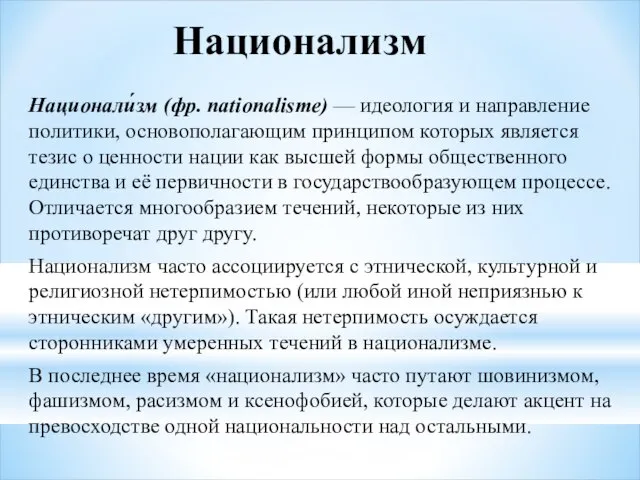 Национализм

Национали́зм (фр. nationalisme) — идеология и направление политики, основополагающим принципом которых является тезис о ценности нации как высшей формы общественного единства и её первичности в государствообразующем процессе. Отличается многообразием течений, некоторые из них противоречат друг другу.

Национализм часто ассоциируется с этнической, культурной и религиозной нетерпимостью (или любой иной неприязнью к этническим «другим»). Такая нетерпимость осуждается сторонниками умеренных течений в национализме.

В последнее время «национализм» часто путают шовинизмом, фашизмом, расизмом и ксенофобией, которые делают акцент на превосходстве одной национальности над остальными.